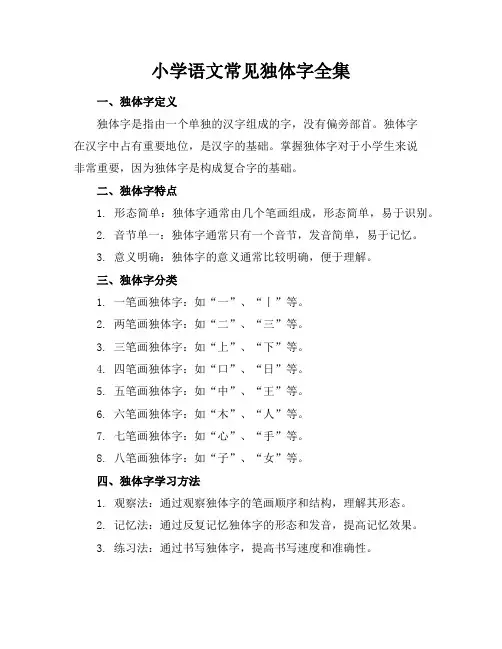 小学语文常见独体字全集

一、独体字定义

独体字是指由一个单独的汉字组成的字，没有偏旁部首。独体字在汉字中占有重要地位，是汉字的基础。掌握独体字对于小学生来说非常重要，因为独体字是构成复合字的基础。

二、独体字特点

1. 形态简单：独体字通常由几个笔画组成，形态简单，易于识别。

2. 音节单一：独体字通常只有一个音节，发音简单，易于记忆。

3. 意义明确：独体字的意义通常比较明确，便于理解。

三、独体字分类

1. 一笔画独体字：如“一”、“丨”等。

2. 两笔画独体字：如“二”、“三”等。

3. 三笔画独体字：如“上”、“下”等。

4. 四笔画独体字：如“口”、“日”等。

5. 五笔画独体字：如“中”、“王”等。

6. 六笔画独体字：如“木”、“人”等。

7. 七笔画独体字：如“心”、“手”等。

8. 八笔画独体字：如“子”、“女”等。

四、独体字学习方法

1. 观察法：通过观察独体字的笔画顺序和结构，理解其形态。

2. 记忆法：通过反复记忆独体字的形态和发音，提高记忆效果。

3. 练习法：通过书写独体字，提高书写速度和准确性。